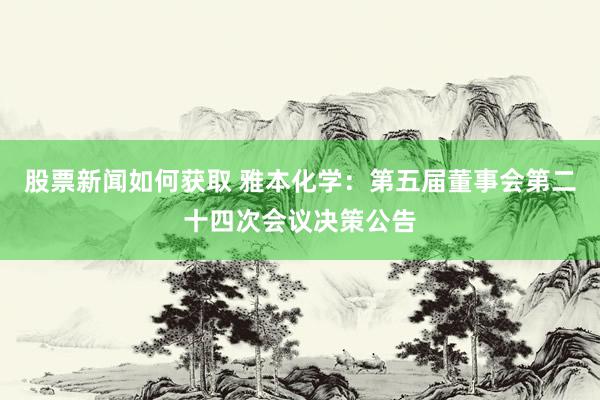 股票新闻如何获取 雅本化学：第五届董事会第二十四次会议决策公告